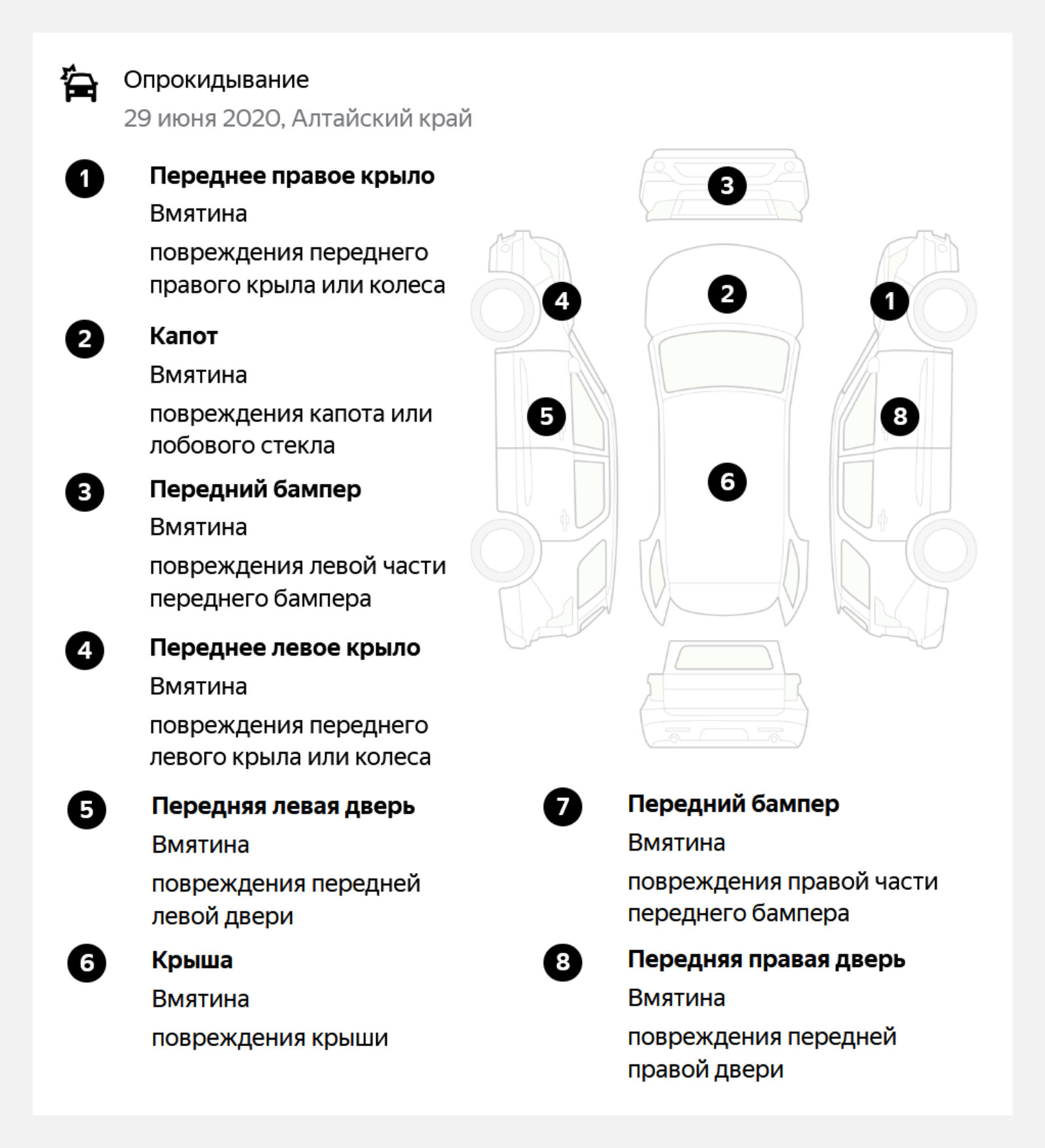 Опрокидывание
29 июня 2020, Алтайский край

1 Переднее правое крыло
Вмятина
повреждения переднего правого крыла или колеса

2 Капот
Вмятина
повреждения капота или лобового стекла

3 Передний бампер
Вмятина
повреждения левой части переднего бампера

4 Переднее левое крыло
Вмятина
повреждения переднего левого крыла или колеса

3
4 2 1
5 8
6

5 Передняя левая дверь
Вмятина
повреждения передней левой двери

6 Крыша
Вмятина
повреждения крыши

7 Передний бампер
Вмятина
повреждения правой части переднего бампера

8 Передняя правая дверь
Вмятина
повреждения передней правой двери